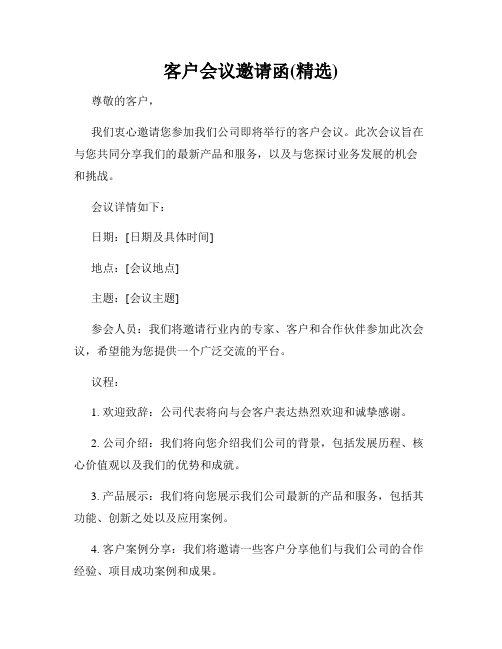 客户会议邀请函(精选)

尊敬的客户，

我们衷心邀请您参加我们公司即将举行的客户会议。此次会议旨在与您共同分享我们的最新产品和服务，以及与您探讨业务发展的机会和挑战。

会议详情如下：

日期：[日期及具体时间]

地点：[会议地点]

主题：[会议主题]

参会人员：我们将邀请行业内的专家、客户和合作伙伴参加此次会议，希望能为您提供一个广泛交流的平台。

议程：

1. 欢迎致辞：公司代表将向与会客户表达热烈欢迎和诚挚感谢。

2. 公司介绍：我们将向您介绍我们公司的背景，包括发展历程、核心价值观以及我们的优势和成就。

3. 产品展示：我们将向您展示我们公司最新的产品和服务，包括其功能、创新之处以及应用案例。

4. 客户案例分享：我们将邀请一些客户分享他们与我们公司的合作经验、项目成功案例和成果。